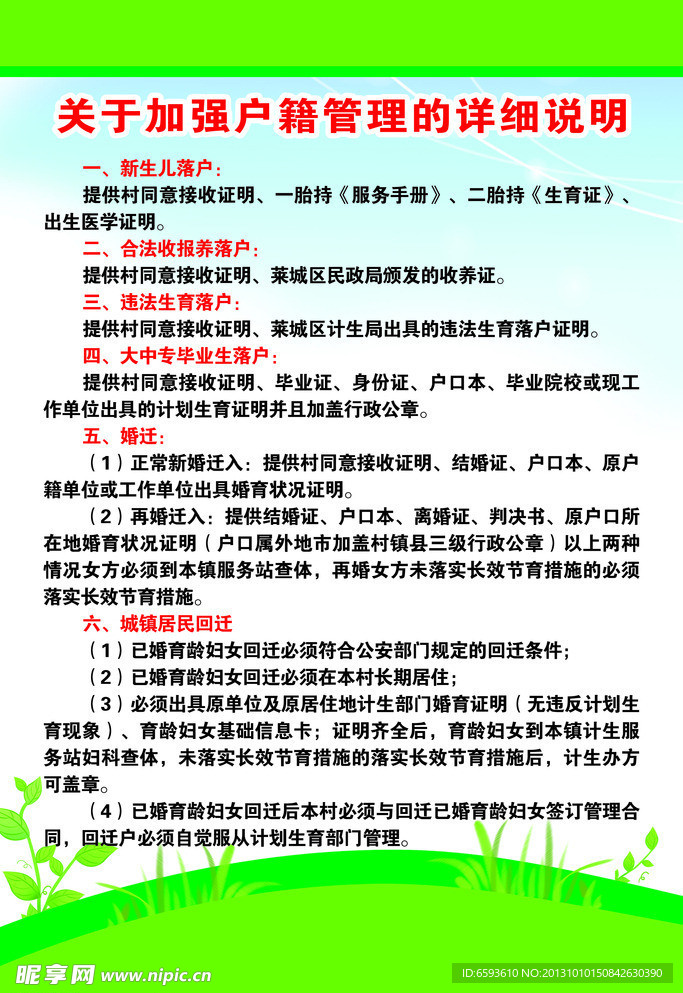 关于加强户籍管理的详细说明

一、新生儿落户：

提供村同意接收证明、一胎持《服务手册》、二胎持《生育证》、出生医学证明。

二、合法收报养落户：

提供村同意接收证明、莱城区民政局颁发的收养证。

三、违法生育落户：

提供村同意接收证明、莱城区计生局出具的违法生育落户证明。

四、大中专毕业生落户：

提供村同意接收证明、毕业证、身份证、户口本、毕业院校或现工作单位出具的计划生育证明并且加盖行政公章。

五、婚迁：

（1）正常新婚迁入：提供村同意接收证明、结婚证、户口本、原户籍单位或工作单位出具婚育状况证明。

（2）再婚迁入：提供结婚证、户口本、离婚证、判决书、原户口所在地婚育状况证明（户口属外地市加盖村镇县三级行政公章）以上两种情况女方必须到本镇服务站查体，再婚女方未落实长效节育措施的必须落实长效节育措施。

六、城镇居民回迁

（1）已婚育龄妇女回迁必须符合公安部门规定的回迁条件；

（2）已婚育龄妇女回迁必须在本村长期居住；

（3）必须出具原单位及原居住地计生部门婚育证明（无违反计划生育现象）、育龄妇女基础信息卡；证明齐全后，育龄妇女到本镇计生服务站妇科查体，未落实长效节育措施的落实长效节育措施后，计生办方可盖章。

（4）已婚育龄妇女回迁后本村必须与回迁已婚育龄妇女签订管理合同，回迁户必须自觉服从计划生育部门管理。

昵享网 www.nipic.cn

ID:6593610 NO:20131010150842630390